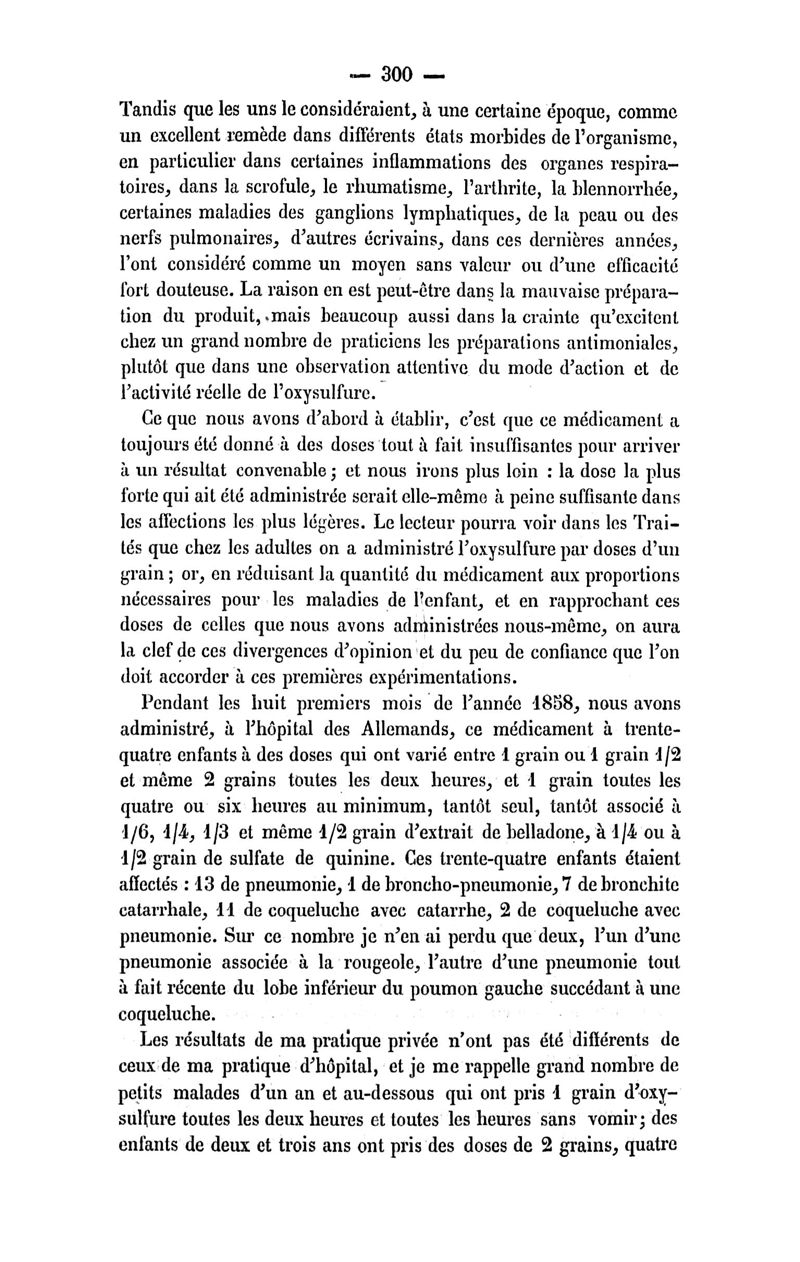 — 300 —

Tandis que les uns le considéraient, à une certaine époque, comme un excellent remède dans différents états morbides de l'organisme, en particulier dans certaines inflammations des organes respiratoires, dans la scrofule, le rhumatisme, l'arthrite, la blennorrhée, certaines maladies des ganglions lymphatiques, de la peau ou des nerfs pulmonaires, d'autres écrivains, dans ces dernières années, l'ont considéré comme un moyen sans valeur ou d'une efficacité fort douteuse. La raison en est peut-être dans la mauvaise préparation du produit, mais beaucoup aussi dans la crainte qu'excitent chez un grand nombre de praticiens les préparations antimoniales, plutôt que dans une observation attentive du mode d'action et de l'activité réelle de l'oxysulfure.

Ce que nous avons d'abord à établir, c'est que ce médicament a toujours été donné à des doses tout à fait insuffisantes pour arriver à un résultat convenable; et nous irons plus loin : la dose la plus forte qui ait été administrée serait elle-même à peine suffisante dans les affections les plus légères. Le lecteur pourra voir dans les Traités que chez les adultes on a administré l'oxysulfure par doses d'un grain; or, en réduisant la quantité du médicament aux proportions nécessaires pour les maladies de l'enfant, et en rapprochant ces doses de celles que nous avons administrées nous-même, on aura la clef de ces divergences d'opinion et du peu de confiance que l'on doit accorder à ces premières expérimentations.

Pendant les huit premiers mois de l'année 1858, nous avons administré, à l'hôpital des Allemands, ce médicament à trente-quatre enfants à des doses qui ont varié entre 1 grain ou 1 grain 1/2 et même 2 grains toutes les deux heures, et 1 grain toutes les quatre ou six heures au minimum, tantôt seul, tantôt associé à 1/6, 1/4, 1/3 et même 1/2 grain d'extrait de belladone, à 1/4 ou à 1/2 grain de sulfate de quinine. Ces trente-quatre enfants étaient affectés : 13 de pneumonie, 1 de broncho-pneumonie, 7 de bronchite catarrhale, 11 de coqueluche avec catarrhe, 2 de coqueluche avec pneumonie. Sur ce nombre je n'en ai perdu que deux, l'un d'une pneumonie associée à la rougeole, l'autre d'une pneumonie tout à fait récente du lobe inférieur du poumon gauche succédant à une coqueluche.

Les résultats de ma pratique privée n'ont pas été différents de ceux de ma pratique d'hôpital, et je me rappelle grand nombre de petits malades d'un an et au-dessous qui ont pris 1 grain d'oxysulfure toutes les deux heures et toutes les heures sans vomir; des enfants de deux et trois ans ont pris des doses de 2 grains, quatre